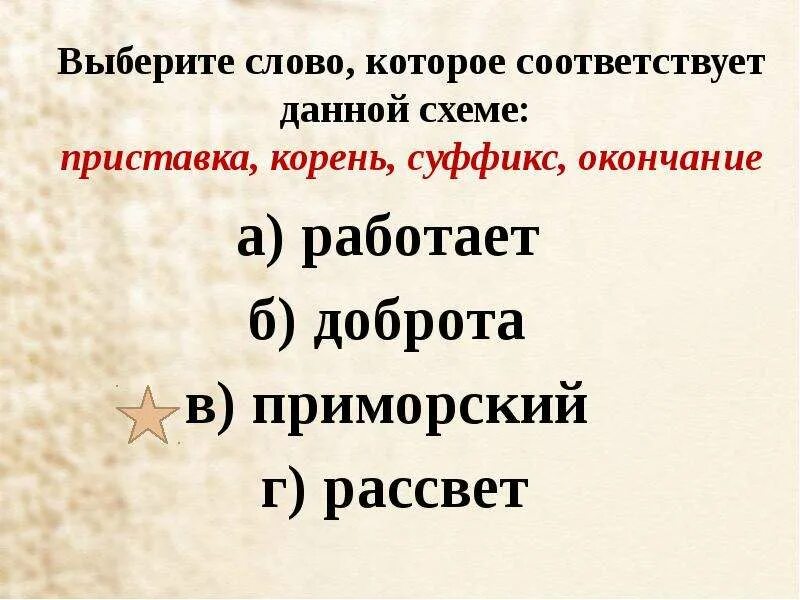 Выберите слово, которое соответствует данной схеме:
приставка, корень, суффикс, окончание

а) работает

б) доброта

в) приморский

г) рассвет